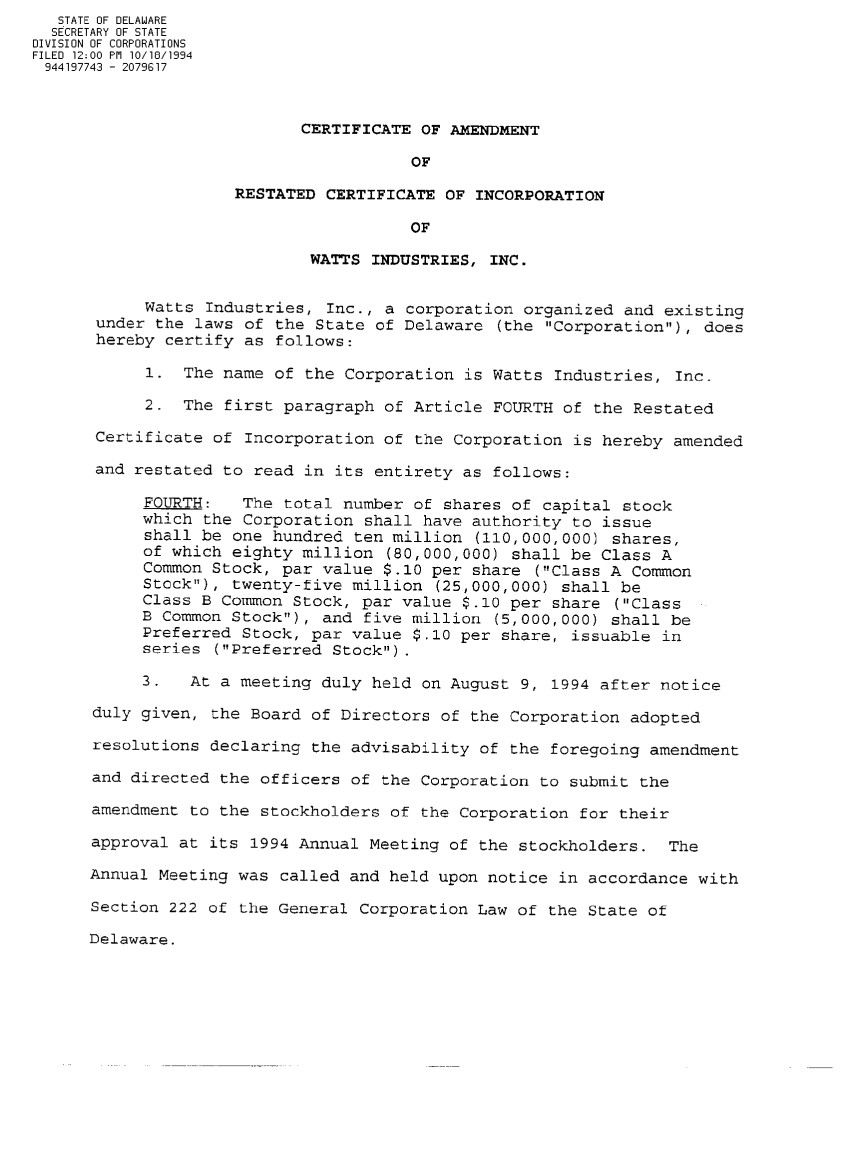 STATE OF DELAWARE
SECRETARY OF STATE
DIVISION OF CORPORATIONS
FILED 12:00 PM 10/18/1994
944197743 - 2079617

CERTIFICATE OF AMENDMENT

OF

RESTATED CERTIFICATE OF INCORPORATION

OF

WATTS INDUSTRIES, INC.

Watts Industries, Inc., a corporation organized and existing under the laws of the State of Delaware (the "Corporation"), does hereby certify as follows:

1. The name of the Corporation is Watts Industries, Inc.

2. The first paragraph of Article FOURTH of the Restated Certificate of Incorporation of the Corporation is hereby amended and restated to read in its entirety as follows:

FOURTH: The total number of shares of capital stock which the Corporation shall have authority to issue shall be one hundred ten million (110,000,000) shares, of which eighty million (80,000,000) shall be Class A Common Stock, par value $.10 per share ("Class A Common Stock"), twenty-five million (25,000,000) shall be Class B Common Stock, par value $.10 per share ("Class B Common Stock"), and five million (5,000,000) shall be Preferred Stock, par value $.10 per share, issuable in series ("Preferred Stock").

3. At a meeting duly held on August 9, 1994 after notice duly given, the Board of Directors of the Corporation adopted resolutions declaring the advisability of the foregoing amendment and directed the officers of the Corporation to submit the amendment to the stockholders of the Corporation for their approval at its 1994 Annual Meeting of the stockholders. The Annual Meeting was called and held upon notice in accordance with Section 222 of the General Corporation Law of the State of Delaware.